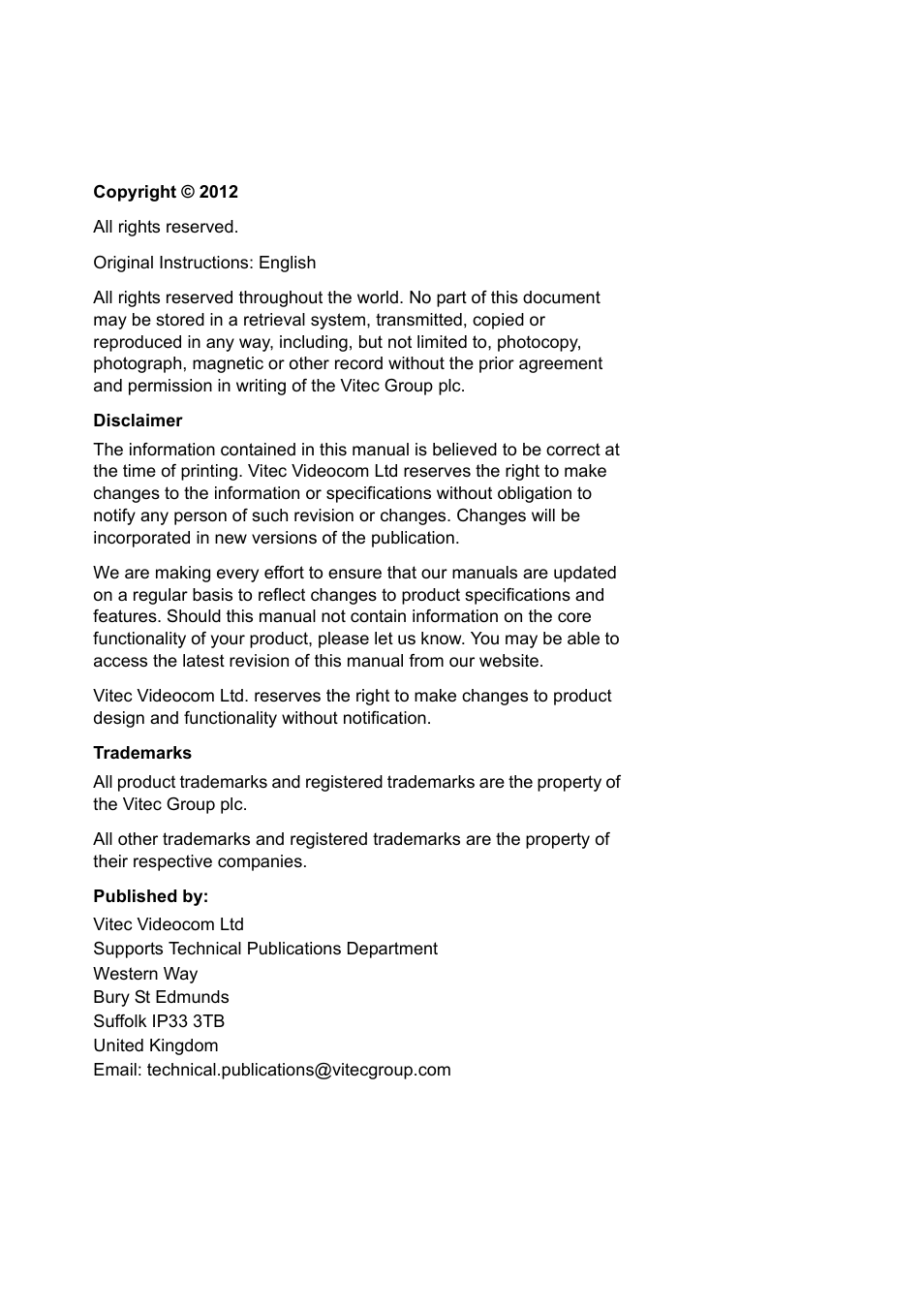 Copyright © 2012

All rights reserved.

Original Instructions: English

All rights reserved throughout the world. No part of this document may be stored in a retrieval system, transmitted, copied or reproduced in any way, including, but not limited to, photocopy, photograph, magnetic or other record without the prior agreement and permission in writing of the Vitec Group plc.

Disclaimer

The information contained in this manual is believed to be correct at the time of printing. Vitec Videocom Ltd reserves the right to make changes to the information or specifications without obligation to notify any person of such revision or changes. Changes will be incorporated in new versions of the publication.

We are making every effort to ensure that our manuals are updated on a regular basis to reflect changes to product specifications and features. Should this manual not contain information on the core functionality of your product, please let us know. You may be able to access the latest revision of this manual from our website.

Vitec Videocom Ltd. reserves the right to make changes to product design and functionality without notification.

Trademarks

All product trademarks and registered trademarks are the property of the Vitec Group plc.

All other trademarks and registered trademarks are the property of their respective companies.

Published by:

Vitec Videocom Ltd
Supports Technical Publications Department
Western Way
Bury St Edmunds
Suffolk IP33 3TB
United Kingdom
Email: technical.publications@vitecgroup.com